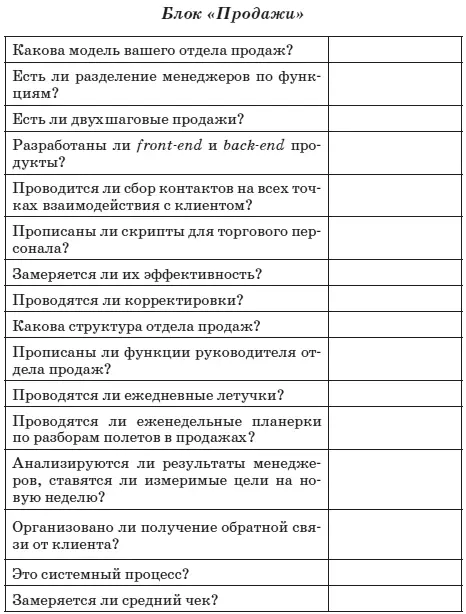 Блок «Продажи»

| | |
|---|---|
| Какова модель вашего отдела продаж? | |
| Есть ли разделение менеджеров по функциям? | |
| Есть ли двухшаговые продажи? | |
| Разработаны ли front-end и back-end продукты? | |
| Проводится ли сбор контактов на всех точках взаимодействия с клиентом? | |
| Прописаны ли скрипты для торгового персонала? | |
| Замеряется ли их эффективность? | |
| Проводятся ли корректировки? | |
| Какова структура отдела продаж? | |
| Прописаны ли функции руководителя отдела продаж? | |
| Проводятся ли ежедневные летучки? | |
| Проводятся ли еженедельные планерки по разборам полетов в продажах? | |
| Анализируются ли результаты менеджеров, ставятся ли измеримые цели на новую неделю? | |
| Организовано ли получение обратной связи от клиента? | |
| Это системный процесс? | |
| Замеряется ли средний чек? | |